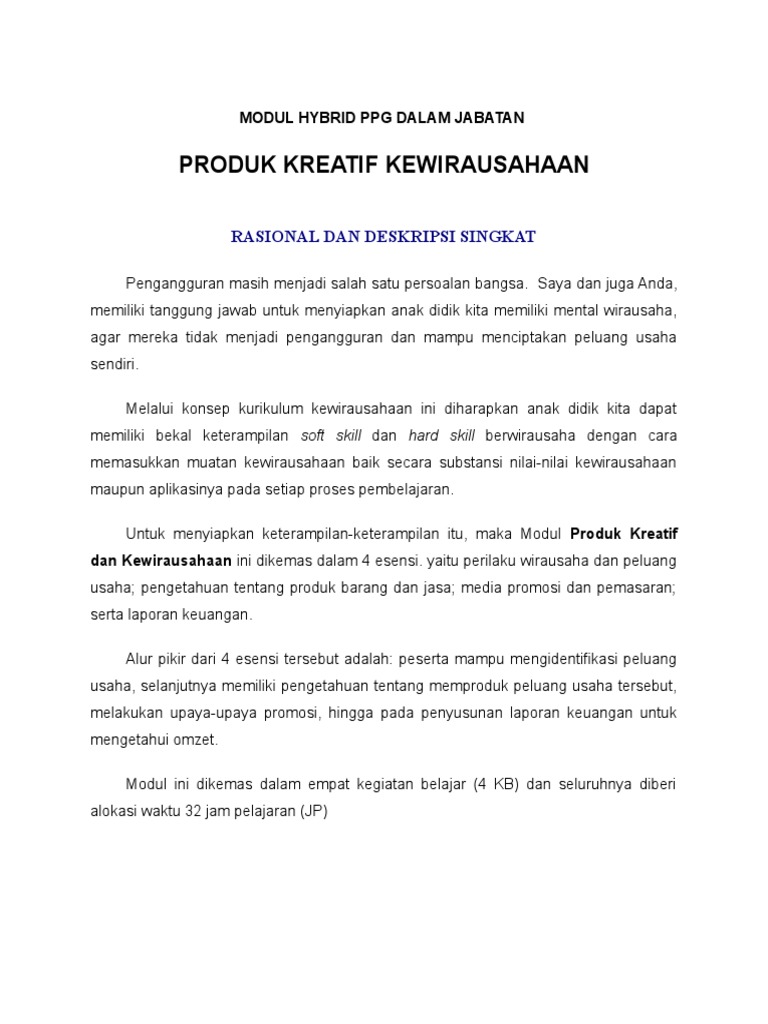 MODUL HYBRID PPG DALAM JABATAN

PRODUK KREATIF KEWIRAUSAHAAN

RASIONAL DAN DESKRIPSI SINGKAT

Pengangguran masih menjadi salah satu persoalan bangsa. Saya dan juga Anda, memiliki tanggung jawab untuk menyiapkan anak didik kita memiliki mental wirausaha, agar mereka tidak menjadi pengangguran dan mampu menciptakan peluang usaha sendiri.

Melalui konsep kurikulum kewirausahaan ini diharapkan anak didik kita dapat memiliki bekal keterampilan soft skill dan hard skill berwirausaha dengan cara memasukkan muatan kewirausahaan baik secara substansi nilai-nilai kewirausahaan maupun aplikasinya pada setiap proses pembelajaran.

Untuk menyiapkan keterampilan-keterampilan itu, maka Modul Produk Kreatif dan Kewirausahaan ini dikemas dalam 4 esensi. yaitu perilaku wirausaha dan peluang usaha; pengetahuan tentang produk barang dan jasa; media promosi dan pemasaran; serta laporan keuangan.

Alur pikir dari 4 esensi tersebut adalah: peserta mampu mengidentifikasi peluang usaha, selanjutnya memiliki pengetahuan tentang memproduk peluang usaha tersebut, melakukan upaya-upaya promosi, hingga pada penyusunan laporan keuangan untuk mengetahui omzet.

Modul ini dikemas dalam empat kegiatan belajar (4 KB) dan seluruhnya diberi alokasi waktu 32 jam pelajaran (JP)